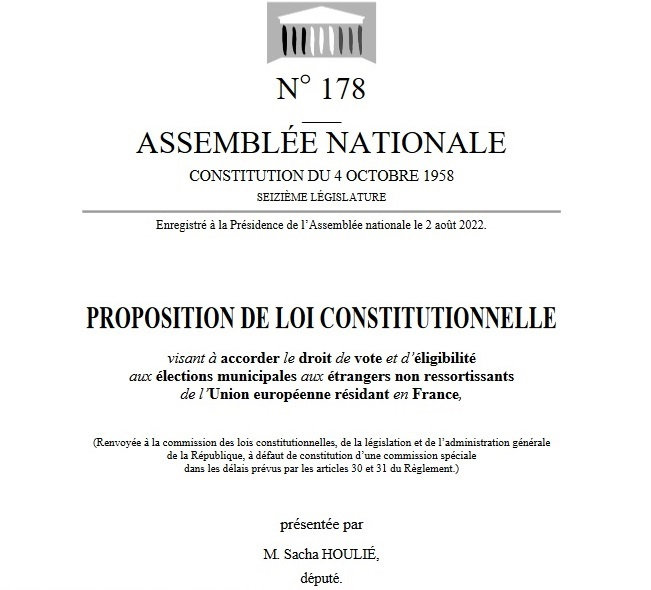 N° 178

ASSEMBLÉE NATIONALE

CONSTITUTION DU 4 OCTOBRE 1958

SEIZIÈME LÉGISLATURE

Enregistré à la Présidence de l'Assemblée nationale le 2 août 2022.

PROPOSITION DE LOI CONSTITUTIONNELLE

visant à accorder le droit de vote et d'éligibilité aux élections municipales aux étrangers non ressortissants de l'Union européenne résidant en France,

(Renvoyée à la commission des lois constitutionnelles, de la législation et de l'administration générale de la République, à défaut de constitution d'une commission spéciale dans les délais prévus par les articles 30 et 31 du Règlement.)

présentée par

M. Sacha HOULIÉ,

député.